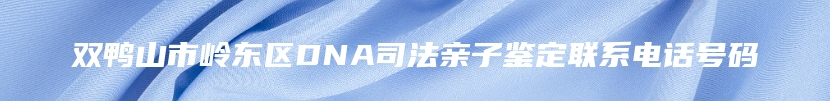 双鸭山市岭东区DNA司法亲子鉴定联系电话号码